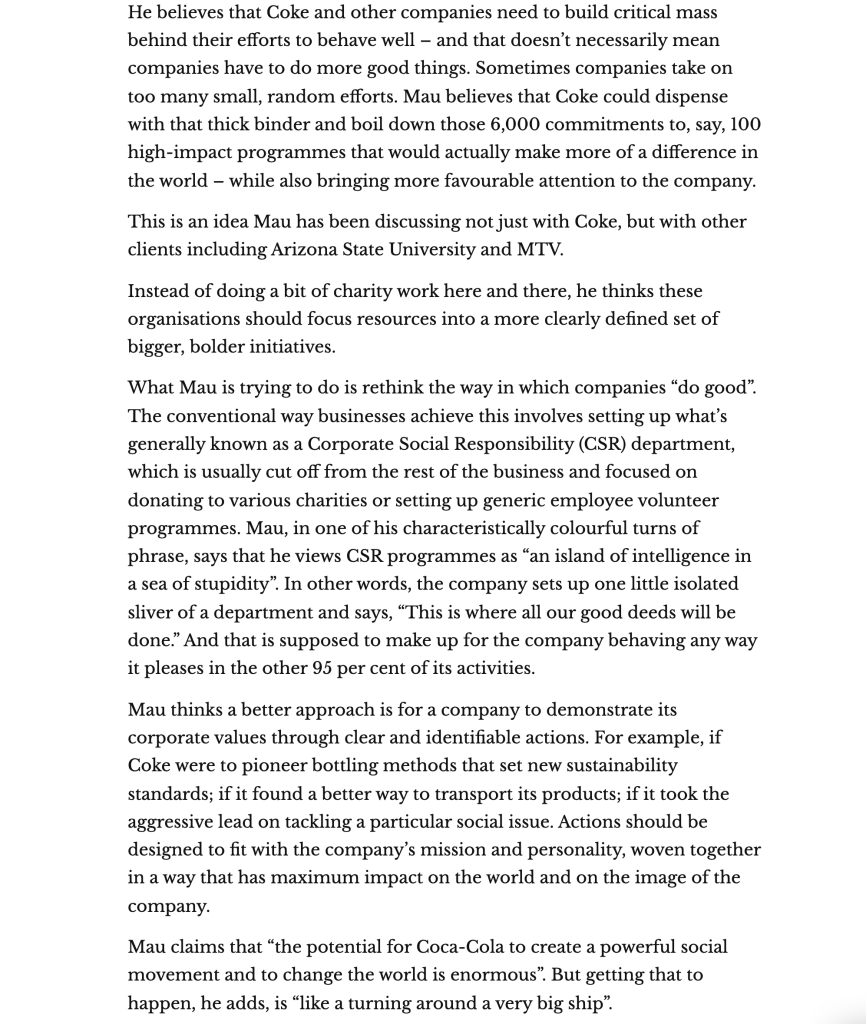 He believes that Coke and other companies need to build critical mass behind their efforts to behave well – and that doesn't necessarily mean companies have to do more good things. Sometimes companies take on too many small, random efforts. Mau believes that Coke could dispense with that thick binder and boil down those 6,000 commitments to, say, 100 high-impact programmes that would actually make more of a difference in the world – while also bringing more favourable attention to the company.

This is an idea Mau has been discussing not just with Coke, but with other clients including Arizona State University and MTV.

Instead of doing a bit of charity work here and there, he thinks these organisations should focus resources into a more clearly defined set of bigger, bolder initiatives.

What Mau is trying to do is rethink the way in which companies "do good". The conventional way businesses achieve this involves setting up what's generally known as a Corporate Social Responsibility (CSR) department, which is usually cut off from the rest of the business and focused on donating to various charities or setting up generic employee volunteer programmes. Mau, in one of his characteristically colourful turns of phrase, says that he views CSR programmes as "an island of intelligence in a sea of stupidity". In other words, the company sets up one little isolated sliver of a department and says, "This is where all our good deeds will be done." And that is supposed to make up for the company behaving any way it pleases in the other 95 per cent of its activities.

Mau thinks a better approach is for a company to demonstrate its corporate values through clear and identifiable actions. For example, if Coke were to pioneer bottling methods that set new sustainability standards; if it found a better way to transport its products; if it took the aggressive lead on tackling a particular social issue. Actions should be designed to fit with the company's mission and personality, woven together in a way that has maximum impact on the world and on the image of the company.

Mau claims that "the potential for Coca-Cola to create a powerful social movement and to change the world is enormous". But getting that to happen, he adds, is "like a turning around a very big ship".